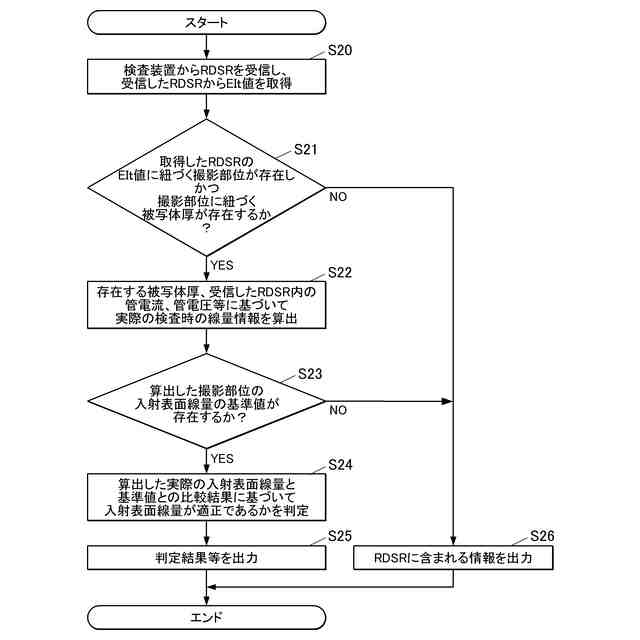 スタート

S20
検査装置からRDSRを受信し、受信したRDSRからEIt値を取得

S21
取得したRDSRのEIt値に紐づく撮影部位が存在しかつ撮影部位に紐づく被写体厚が存在するか？

NO

YES

S22
存在する被写体厚、受信したRDSR内の管電流、管電圧等に基づいて実際の検査時の線量情報を算出

S23
算出した撮影部位の入射表面線量の基準値が存在するか？

NO

YES

S24
算出した実際の入射表面線量と基準値との比較結果に基づいて入射表面線量が適正であるかを判定

S25
判定結果等を出力

S26
RDSRに含まれる情報を出力

エンド